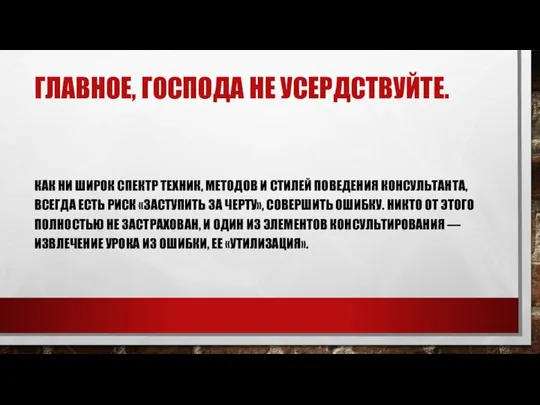 ГЛАВНОЕ, ГОСПОДА НЕ УСЕРДСТВУЙТЕ.

КАК НИ ШИРОК СПЕКТР ТЕХНИК, МЕТОДОВ И СТИЛЕЙ ПОВЕДЕНИЯ КОНСУЛЬТАНТА, ВСЕГДА ЕСТЬ РИСК «ЗАСТУПИТЬ ЗА ЧЕРТУ», СОВЕРШИТЬ ОШИБКУ. НИКТО ОТ ЭТОГО ПОЛНОСТЬЮ НЕ ЗАСТРАХОВАН, И ОДИН ИЗ ЭЛЕМЕНТОВ КОНСУЛЬТИРОВАНИЯ — ИЗВЛЕЧЕНИЕ УРОКА ИЗ ОШИБКИ, ЕЕ «УТИЛИЗАЦИЯ».